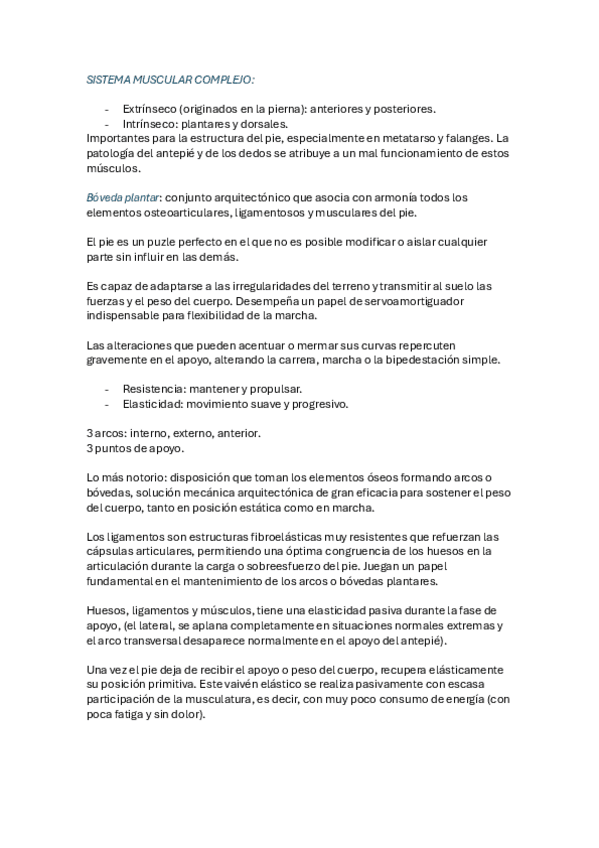 SISTEMA MUSCULAR COMPLEJO:

- Extrínseco (originados en la pierna): anteriores y posteriores.
- Intrínseco: plantares y dorsales.

Importantes para la estructura del pie, especialmente en metatarso y falanges. La patología del antepié y de los dedos se atribuye a un mal funcionamiento de estos músculos.

Bóveda plantar: conjunto arquitectónico que asocia con armonía todos los elementos osteoarticulares, ligamentosos y musculares del pie.

El pie es un puzle perfecto en el que no es posible modificar o aislar cualquier parte sin influir en las demás.

Es capaz de adaptarse a las irregularidades del terreno y transmitir al suelo las fuerzas y el peso del cuerpo. Desempeña un papel de servoamortiguador indispensable para flexibilidad de la marcha.

Las alteraciones que pueden acentuar o mermar sus curvas repercuten gravemente en el apoyo, alterando la carrera, marcha o la bipedestación simple.

- Resistencia: mantener y propulsar.
- Elasticidad: movimiento suave y progresivo.

3 arcos: interno, externo, anterior.
3 puntos de apoyo.

Lo más notorio: disposición que toman los elementos óseos formando arcos o bóvedas, solución mecánica arquitectónica de gran eficacia para sostener el peso del cuerpo, tanto en posición estática como en marcha.

Los ligamentos son estructuras fibroelásticas muy resistentes que refuerzan las cápsulas articulares, permitiendo una óptima congruencia de los huesos en la articulación durante la carga o sobreesfuerzo del pie. Juegan un papel fundamental en el mantenimiento de los arcos o bóvedas plantares.

Huesos, ligamentos y músculos, tiene una elasticidad pasiva durante la fase de apoyo, (el lateral, se aplana completamente en situaciones normales extremas y el arco transversal desaparece normalmente en el apoyo del antepié).

Una vez el pie deja de recibir el apoyo o peso del cuerpo, recupera elásticamente su posición primitiva. Este vaivén elástico se realiza pasivamente con escasa participación de la musculatura, es decir, con muy poco consumo de energía (con poca fatiga y sin dolor).